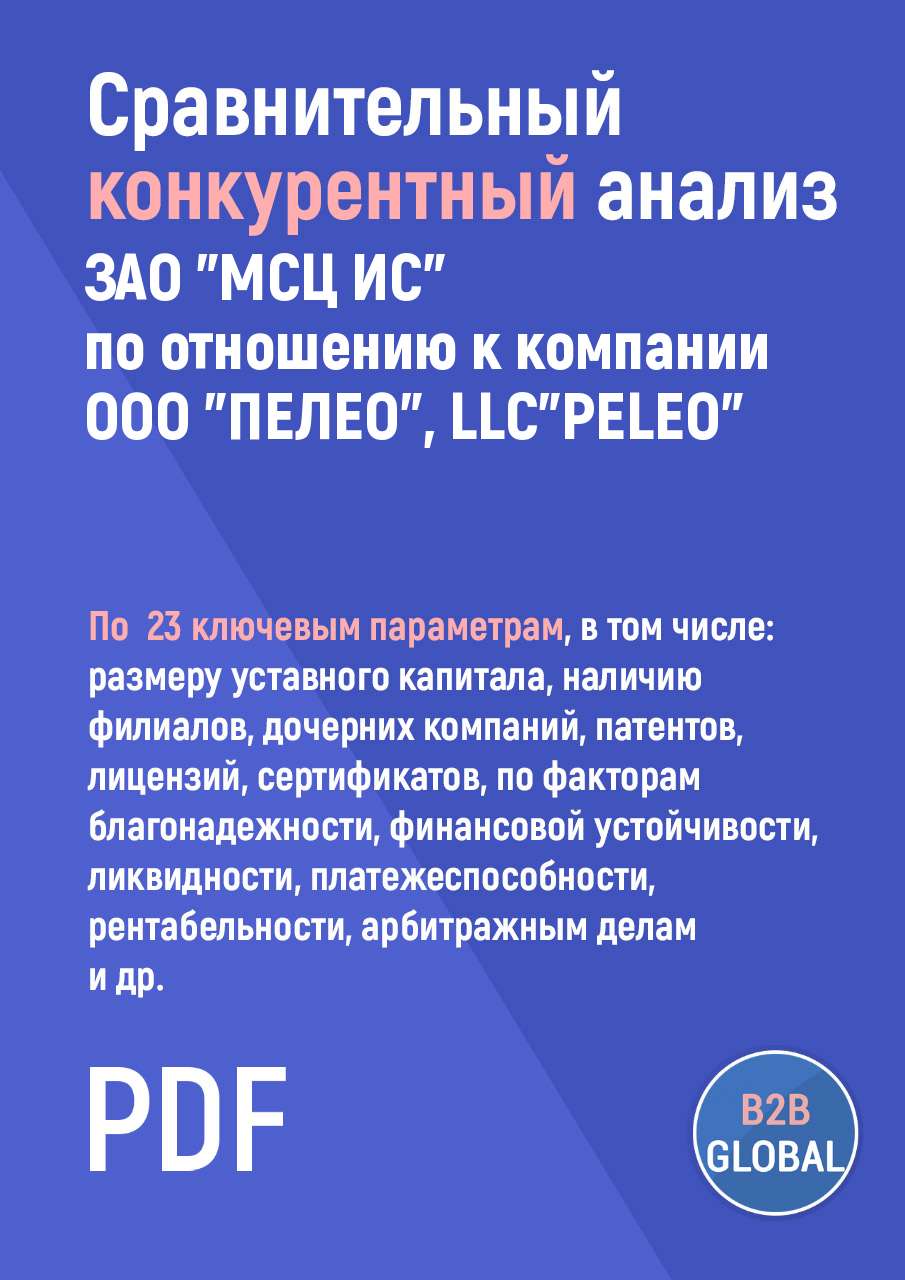 Сравнительный конкурентный анализ ЗАО "МСЦ ИС" по отношению к компании ООО "ПЕЛЕО", LLC"PELEO"

По 23 ключевым параметрам, в том числе: размеру уставного капитала, наличию филиалов, дочерних компаний, патентов, лицензий, сертификатов, по факторам благонадежности, финансовой устойчивости, ликвидности, платежеспособности, рентабельности, арбитражным делам и др.

PDF

B2B GLOBAL